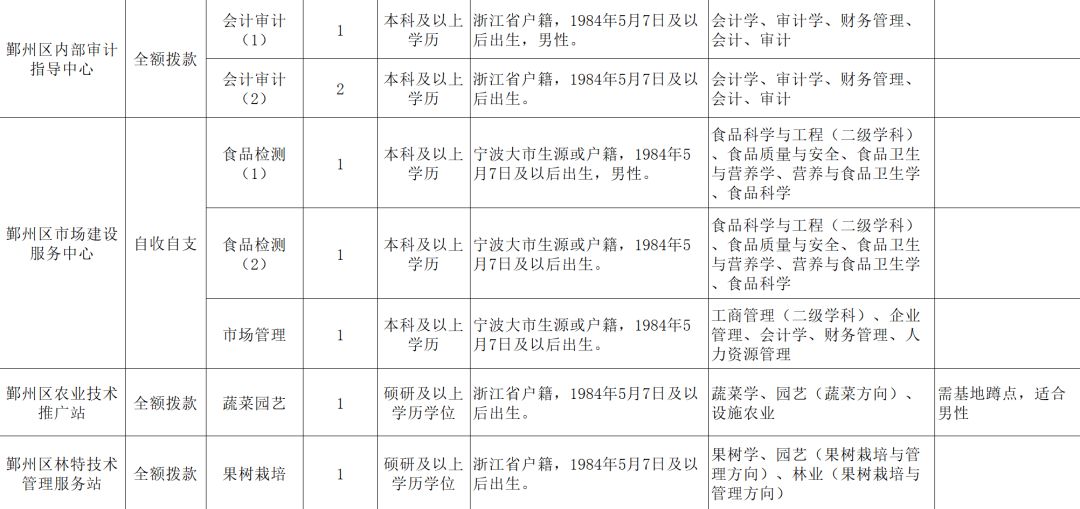 | 鄞州区内部审计指导中心 | 全额拨款 | 会计审计（1） | 1 | 本科及以上学历 | 浙江省户籍，1984年5月7日及以后出生，男性。 | 会计学、审计学、财务管理、会计、审计 |  |
|---|---|---|---|---|---|---|---|
|  |  | 会计审计（2） | 2 | 本科及以上学历 | 浙江省户籍，1984年5月7日及以后出生。 | 会计学、审计学、财务管理、会计、审计 |  |
| 鄞州区市场建设服务中心 | 自收自支 | 食品检测（1） | 1 | 本科及以上学历 | 宁波大市生源或户籍，1984年5月7日及以后出生，男性。 | 食品科学与工程（二级学科）、食品质量与安全、食品卫生与营养学、营养与食品卫生学、食品科学 |  |
|  |  | 食品检测（2） | 1 | 本科及以上学历 | 宁波大市生源或户籍，1984年5月7日及以后出生。 | 食品科学与工程（二级学科）、食品质量与安全、食品卫生与营养学、营养与食品卫生学、食品科学 |  |
|  |  | 市场管理 | 1 | 本科及以上学历 | 宁波大市生源或户籍，1984年5月7日及以后出生。 | 工商管理（二级学科）、企业管理、会计学、财务管理、人力资源管理 |  |
| 鄞州区农业技术推广站 | 全额拨款 | 蔬菜园艺 | 1 | 硕研及以上学历学位 | 浙江省户籍，1984年5月7日及以后出生。 | 蔬菜学、园艺（蔬菜方向）、设施农业 | 需基地蹲点，适合男性 |
| 鄞州区林特技术管理服务站 | 全额拨款 | 果树栽培 | 1 | 硕研及以上学历学位 | 浙江省户籍，1984年5月7日及以后出生。 | 果树学、园艺（果树栽培与管理方向）、林业（果树栽培与管理方向） |  |